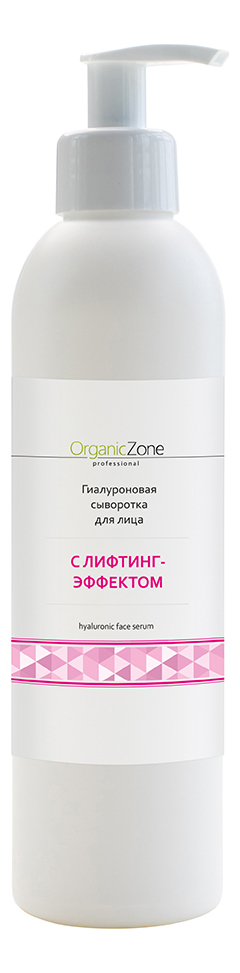 OrganicZone
professional

Гиалуроновая сыворотка для лица

С ЛИФТИНГ-ЭФФЕКТОМ

hyaluronic face serum